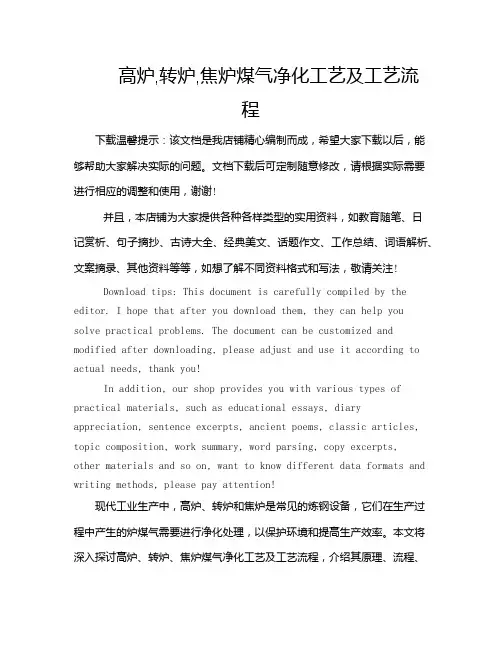 高炉,转炉,焦炉煤气净化工艺及工艺流程

下载温馨提示：该文档是我店铺精心编制而成，希望大家下载以后，能够帮助大家解决实际的问题。文档下载后可定制随意修改，请根据实际需要进行相应的调整和使用，谢谢！

并且，本店铺为大家提供各种各样类型的实用资料，如教育随笔、日记赏析、句子摘抄、古诗大全、经典美文、话题作文、工作总结、词语解析、文案摘录、其他资料等等，如想了解不同资料格式和写法，敬请关注！

Download tips: This document is carefully compiled by the editor. I hope that after you download them, they can help you solve practical problems. The document can be customized and modified after downloading, please adjust and use it according to actual needs, thank you!

In addition, our shop provides you with various types of practical materials, such as educational essays, diary appreciation, sentence excerpts, ancient poems, classic articles, topic composition, work summary, word parsing, copy excerpts, other materials and so on, want to know different data formats and writing methods, please pay attention!

现代工业生产中，高炉、转炉和焦炉是常见的炼钢设备，它们在生产过程中产生的炉煤气需要进行净化处理，以保护环境和提高生产效率。本文将深入探讨高炉、转炉、焦炉煤气净化工艺及工艺流程，介绍其原理、流程、